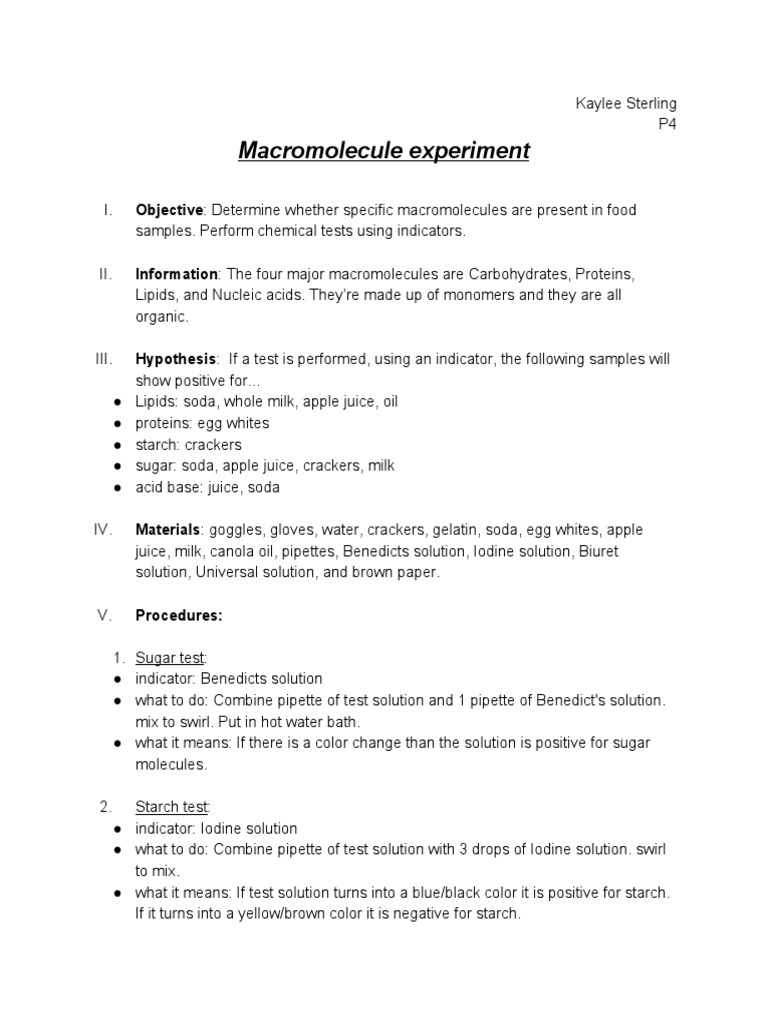 Kaylee Sterling
P4

Macromolecule experiment

I. Objective: Determine whether specific macromolecules are present in food samples. Perform chemical tests using indicators.

II. Information: The four major macromolecules are Carbohydrates, Proteins, Lipids, and Nucleic acids. They're made up of monomers and they are all organic.

III. Hypothesis: If a test is performed, using an indicator, the following samples will show positive for...
● Lipids: soda, whole milk, apple juice, oil
● proteins: egg whites
● starch: crackers
● sugar: soda, apple juice, crackers, milk
● acid base: juice, soda

IV. Materials: goggles, gloves, water, crackers, gelatin, soda, egg whites, apple juice, milk, canola oil, pipettes, Benedicts solution, Iodine solution, Biuret solution, Universal solution, and brown paper.

V. Procedures:

1. Sugar test:
● indicator: Benedicts solution
● what to do: Combine pipette of test solution and 1 pipette of Benedict's solution. mix to swirl. Put in hot water bath.
● what it means: If there is a color change than the solution is positive for sugar molecules.

2. Starch test:
● indicator: Iodine solution
● what to do: Combine pipette of test solution with 3 drops of Iodine solution. swirl to mix.
● what it means: If test solution turns into a blue/black color it is positive for starch. If it turns into a yellow/brown color it is negative for starch.